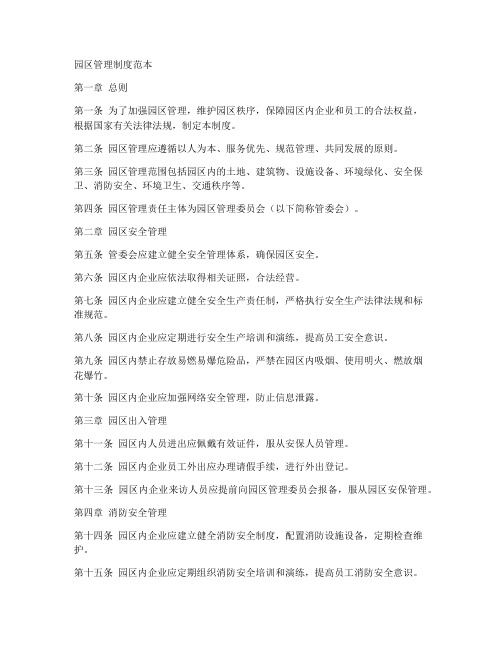 园区管理制度范本

第一章 总则

第一条 为了加强园区管理，维护园区秩序，保障园区内企业和员工的合法权益，根据国家有关法律法规，制定本制度。

第二条 园区管理应遵循以人为本、服务优先、规范管理、共同发展的原则。

第三条 园区管理范围包括园区内的土地、建筑物、设施设备、环境绿化、安全保卫、消防安全、环境卫生、交通秩序等。

第四条 园区管理责任主体为园区管理委员会（以下简称管委会）。

第二章 园区安全管理

第五条 管委会应建立健全安全管理体系，确保园区安全。

第六条 园区内企业应依法取得相关证照，合法经营。

第七条 园区内企业应建立健全安全生产责任制，严格执行安全生产法律法规和标准规范。

第八条 园区内企业应定期进行安全生产培训和演练，提高员工安全意识。

第九条 园区内禁止存放易燃易爆危险品，严禁在园区内吸烟、使用明火、燃放烟花爆竹。

第十条 园区内企业应加强网络安全管理，防止信息泄露。

第三章 园区出入管理

第十一条 园区内人员进出应佩戴有效证件，服从安保人员管理。

第十二条 园区内企业员工外出应办理请假手续，进行外出登记。

第十三条 园区内企业来访人员应提前向园区管理委员会报备，服从园区安保管理。

第四章 消防安全管理

第十四条 园区内企业应建立健全消防安全制度，配置消防设施设备，定期检查维护。

第十五条 园区内企业应定期组织消防安全培训和演练，提高员工消防安全意识。